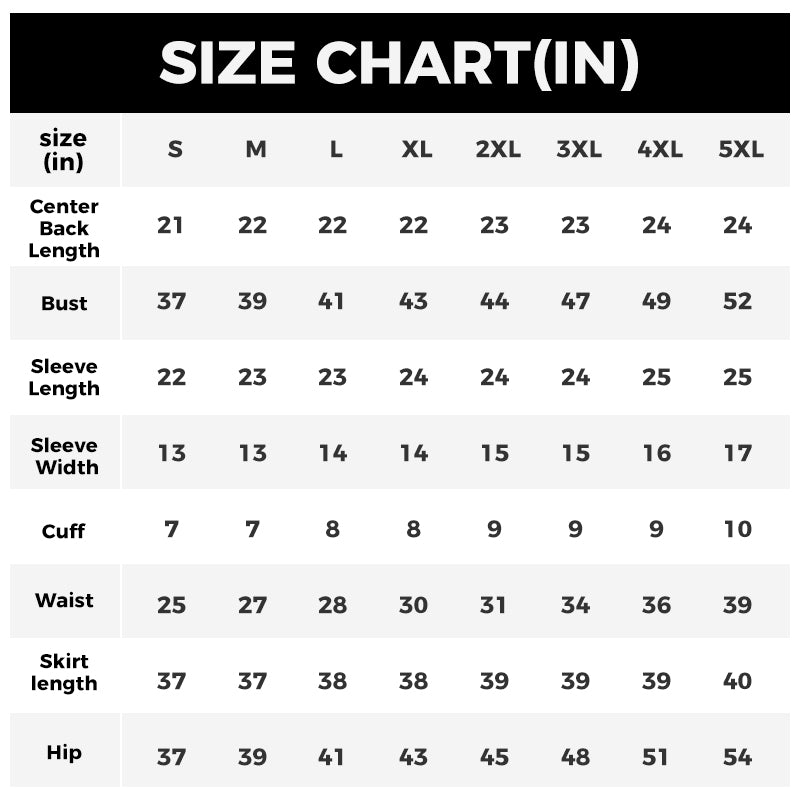 SIZE CHART(IN)

| size (in) | S | M | L | XL | 2XL | 3XL | 4XL | 5XL |
|---|---|---|---|---|---|---|---|---|
| Center Back Length | 21 | 22 | 22 | 22 | 23 | 23 | 24 | 24 |
| Bust | 37 | 39 | 41 | 43 | 44 | 47 | 49 | 52 |
| Sleeve Length | 22 | 23 | 23 | 24 | 24 | 24 | 25 | 25 |
| Sleeve Width | 13 | 13 | 14 | 14 | 15 | 15 | 16 | 17 |
| Cuff | 7 | 7 | 8 | 8 | 9 | 9 | 9 | 10 |
| Waist | 25 | 27 | 28 | 30 | 31 | 34 | 36 | 39 |
| Skirt length | 37 | 37 | 38 | 38 | 39 | 39 | 39 | 40 |
| Hip | 37 | 39 | 41 | 43 | 45 | 48 | 51 | 54 |